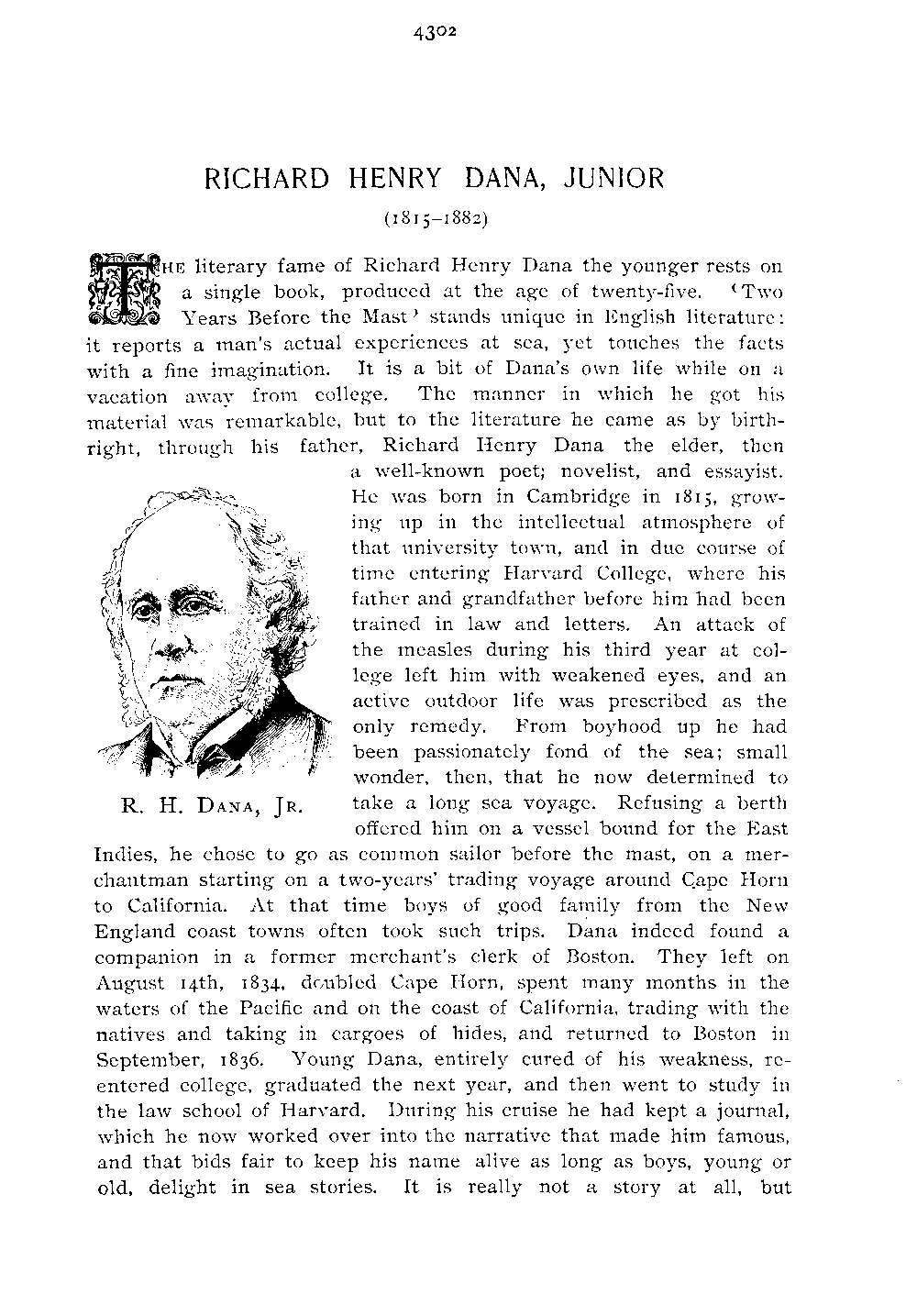 4302

RICHARD HENRY DANA, JUNIOR

(1815–1882)

THE literary fame of Richard Henry Dana the younger rests on a single book, produced at the age of twenty-five. 'Two Years Before the Mast' stands unique in English literature: it reports a man's actual experiences at sea, yet touches the facts with a fine imagination. It is a bit of Dana's own life while on a vacation away from college. The manner in which he got his material was remarkable, but to the literature he came as by birthright, through his father, Richard Henry Dana the elder, then a well-known poet; novelist, and essayist. He was born in Cambridge in 1815, growing up in the intellectual atmosphere of that university town, and in due course of time entering Harvard College, where his father and grandfather before him had been trained in law and letters. An attack of the measles during his third year at college left him with weakened eyes, and an active outdoor life was prescribed as the only remedy. From boyhood up he had been passionately fond of the sea; small wonder, then, that he now determined to take a long sea voyage. Refusing a berth offered him on a vessel bound for the East Indies, he chose to go as common sailor before the mast, on a merchantman starting on a two-years' trading voyage around Cape Horn to California. At that time boys of good family from the New England coast towns often took such trips. Dana indeed found a companion in a former merchant's clerk of Boston. They left on August 14th, 1834, doubled Cape Horn, spent many months in the waters of the Pacific and on the coast of California, trading with the natives and taking in cargoes of hides, and returned to Boston in September, 1836. Young Dana, entirely cured of his weakness, re-entered college, graduated the next year, and then went to study in the law school of Harvard. During his cruise he had kept a journal, which he now worked over into the narrative that made him famous, and that bids fair to keep his name alive as long as boys, young or old, delight in sea stories. It is really not a story at all, but

R. H. DANA, JR.